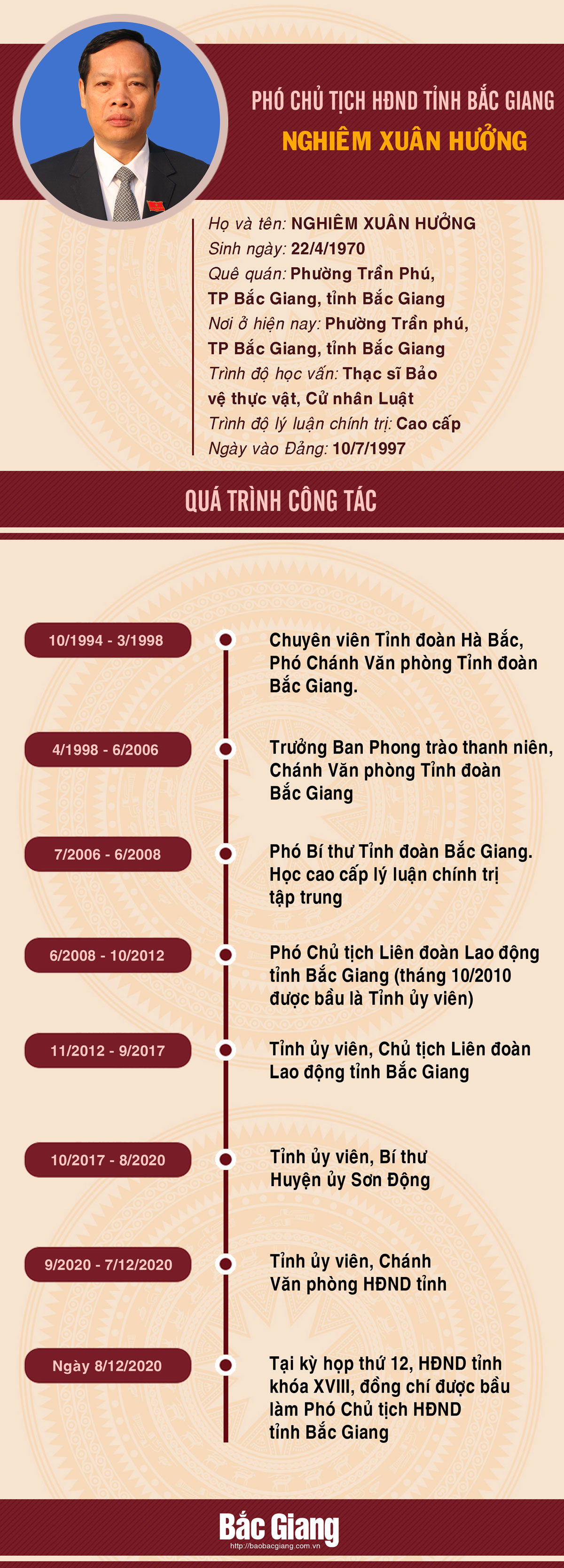 PHÓ CHỦ TỊCH HĐND TỈNH BẮC GIANG
NGHIÊM XUÂN HƯỞNG

Họ và tên: NGHIÊM XUÂN HƯỞNG
Sinh ngày: 22/4/1970
Quê quán: Phường Trần Phú, TP Bắc Giang, tỉnh Bắc Giang
Nơi ở hiện nay: Phường Trần phú, TP Bắc Giang, tỉnh Bắc Giang
Trình độ học vấn: Thạc sĩ Bảo vệ thực vật, Cử nhân Luật
Trình độ lý luận chính trị: Cao cấp
Ngày vào Đảng: 10/7/1997

QUÁ TRÌNH CÔNG TÁC

10/1994 - 3/1998
Chuyên viên Tỉnh đoàn Hà Bắc, Phó Chánh Văn phòng Tỉnh đoàn Bắc Giang.

4/1998 - 6/2006
Trưởng Ban Phong trào thanh niên, Chánh Văn phòng Tỉnh đoàn Bắc Giang

7/2006 - 6/2008
Phó Bí thư Tỉnh đoàn Bắc Giang. Học cao cấp lý luận chính trị tập trung

6/2008 - 10/2012
Phó Chủ tịch Liên đoàn Lao động tỉnh Bắc Giang (tháng 10/2010 được bầu là Tỉnh ủy viên)

11/2012 - 9/2017
Tỉnh ủy viên, Chủ tịch Liên đoàn Lao động tỉnh Bắc Giang

10/2017 - 8/2020
Tỉnh ủy viên, Bí thư Huyện ủy Sơn Động

9/2020 - 7/12/2020
Tỉnh ủy viên, Chánh Văn phòng HĐND tỉnh

Ngày 8/12/2020
Tại kỳ họp thứ 12, HĐND tỉnh khóa XVIII, đồng chí được bầu làm Phó Chủ tịch HĐND tỉnh Bắc Giang

Bắc Giang
http://baobacgiang.com.vn